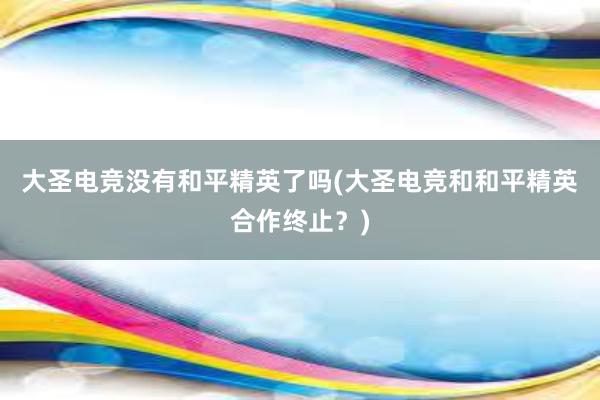 大圣电竞没有和平精英了吗(大圣电竞和和平精英合作终止？)